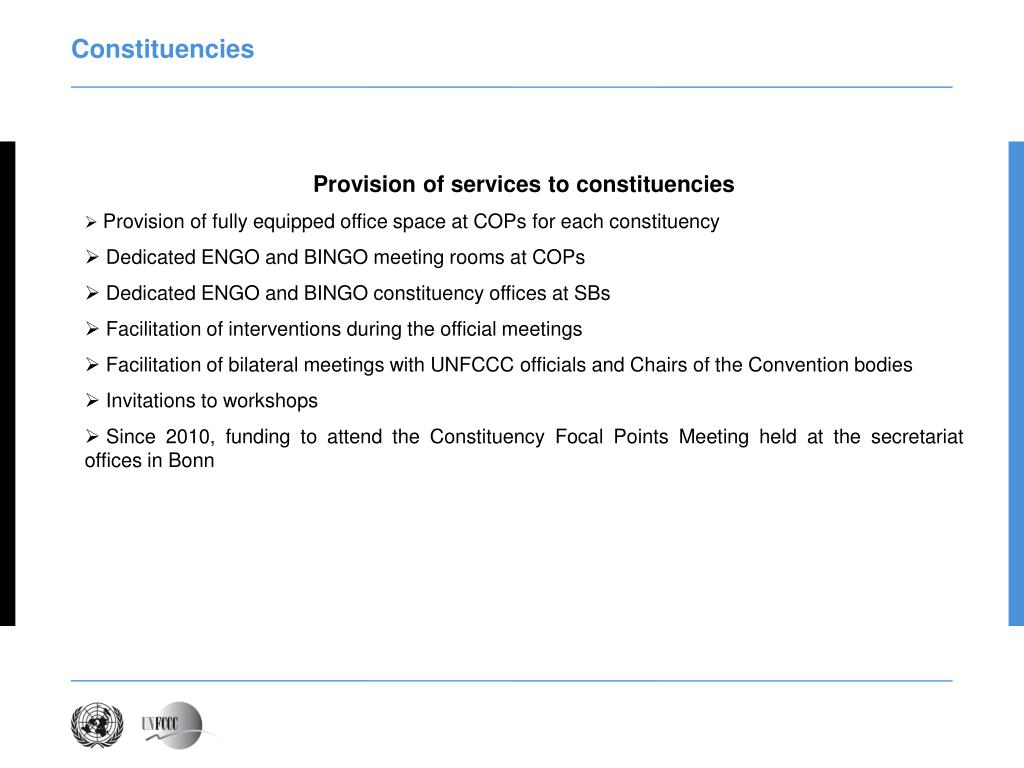 Constituencies

Provision of services to constituencies

➢ Provision of fully equipped office space at COPs for each constituency

➢ Dedicated ENGO and BINGO meeting rooms at COPs

➢ Dedicated ENGO and BINGO constituency offices at SBs

➢ Facilitation of interventions during the official meetings

➢ Facilitation of bilateral meetings with UNFCCC officials and Chairs of the Convention bodies

➢ Invitations to workshops

➢ Since 2010, funding to attend the Constituency Focal Points Meeting held at the secretariat offices in Bonn

UNFCCC